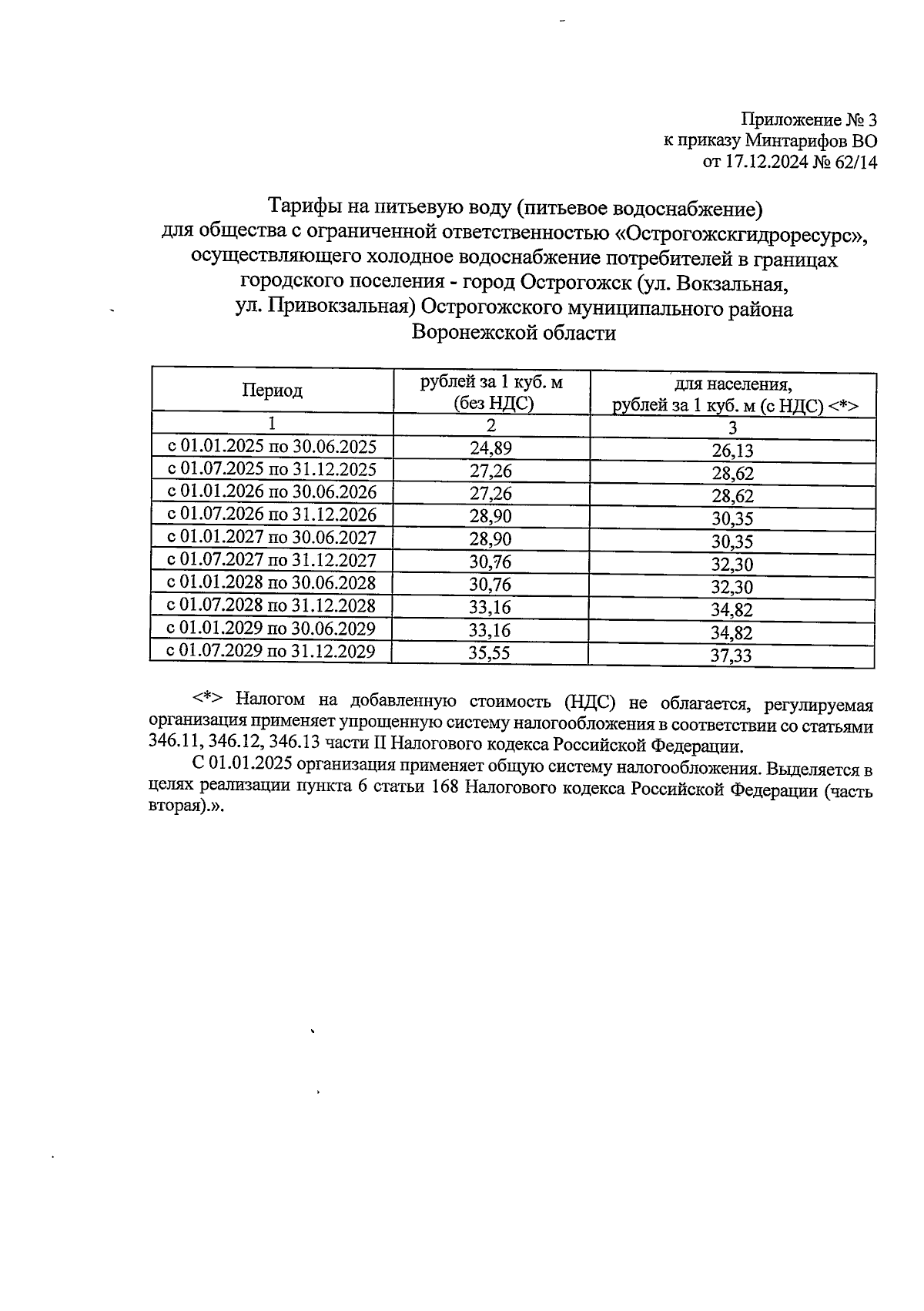 Приложение № 3
к приказу Минтарифов ВО
от 17.12.2024 № 62/14

Тарифы на питьевую воду (питьевое водоснабжение)
для общества с ограниченной ответственностью «Острогожскгидроресурс», осуществляющего холодное водоснабжение потребителей в границах городского поселения - город Острогожск (ул. Вокзальная, ул. Привокзальная) Острогожского муниципального района Воронежской области

| Период | рублей за 1 куб. м (без НДС) | для населения, рублей за 1 куб. м (с НДС) <*> |
|---|---|---|
| 1 | 2 | 3 |
| с 01.01.2025 по 30.06.2025 | 24,89 | 26,13 |
| с 01.07.2025 по 31.12.2025 | 27,26 | 28,62 |
| с 01.01.2026 по 30.06.2026 | 27,26 | 28,62 |
| с 01.07.2026 по 31.12.2026 | 28,90 | 30,35 |
| с 01.01.2027 по 30.06.2027 | 28,90 | 30,35 |
| с 01.07.2027 по 31.12.2027 | 30,76 | 32,30 |
| с 01.01.2028 по 30.06.2028 | 30,76 | 32,30 |
| с 01.07.2028 по 31.12.2028 | 33,16 | 34,82 |
| с 01.01.2029 по 30.06.2029 | 33,16 | 34,82 |
| с 01.07.2029 по 31.12.2029 | 35,55 | 37,33 |

<*> Налогом на добавленную стоимость (НДС) не облагается, регулируемая организация применяет упрощенную систему налогообложения в соответствии со статьями 346.11, 346.12, 346.13 части II Налогового кодекса Российской Федерации.

С 01.01.2025 организация применяет общую систему налогообложения. Выделяется в целях реализации пункта 6 статьи 168 Налогового кодекса Российской Федерации (часть вторая).».